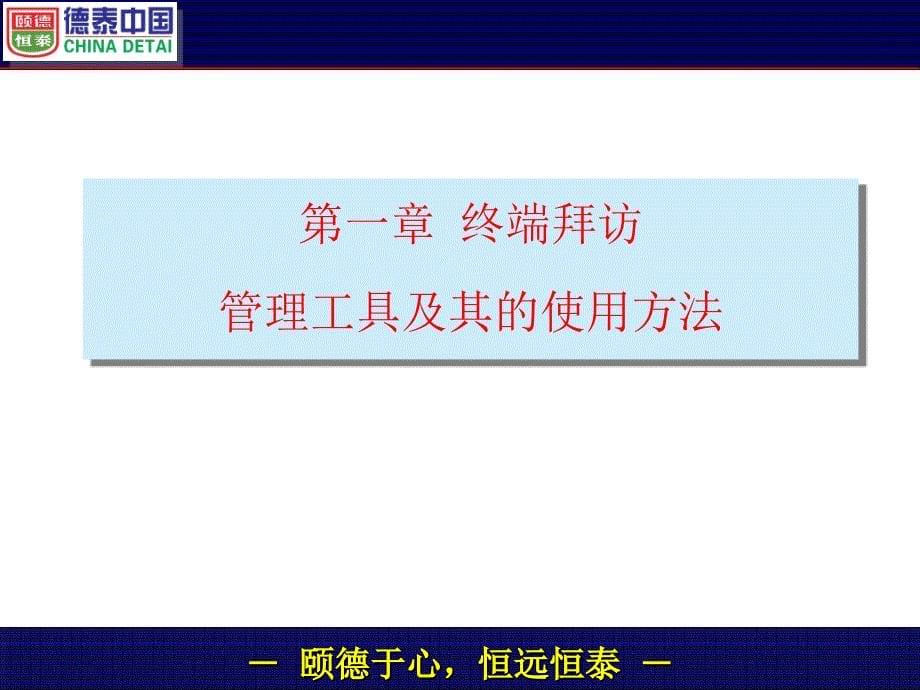 颐德
恒泰
德泰中国
CHINA DETAI

第一章 终端拜访

管理工具及其的使用方法

— 颐德于心，恒远恒泰 —